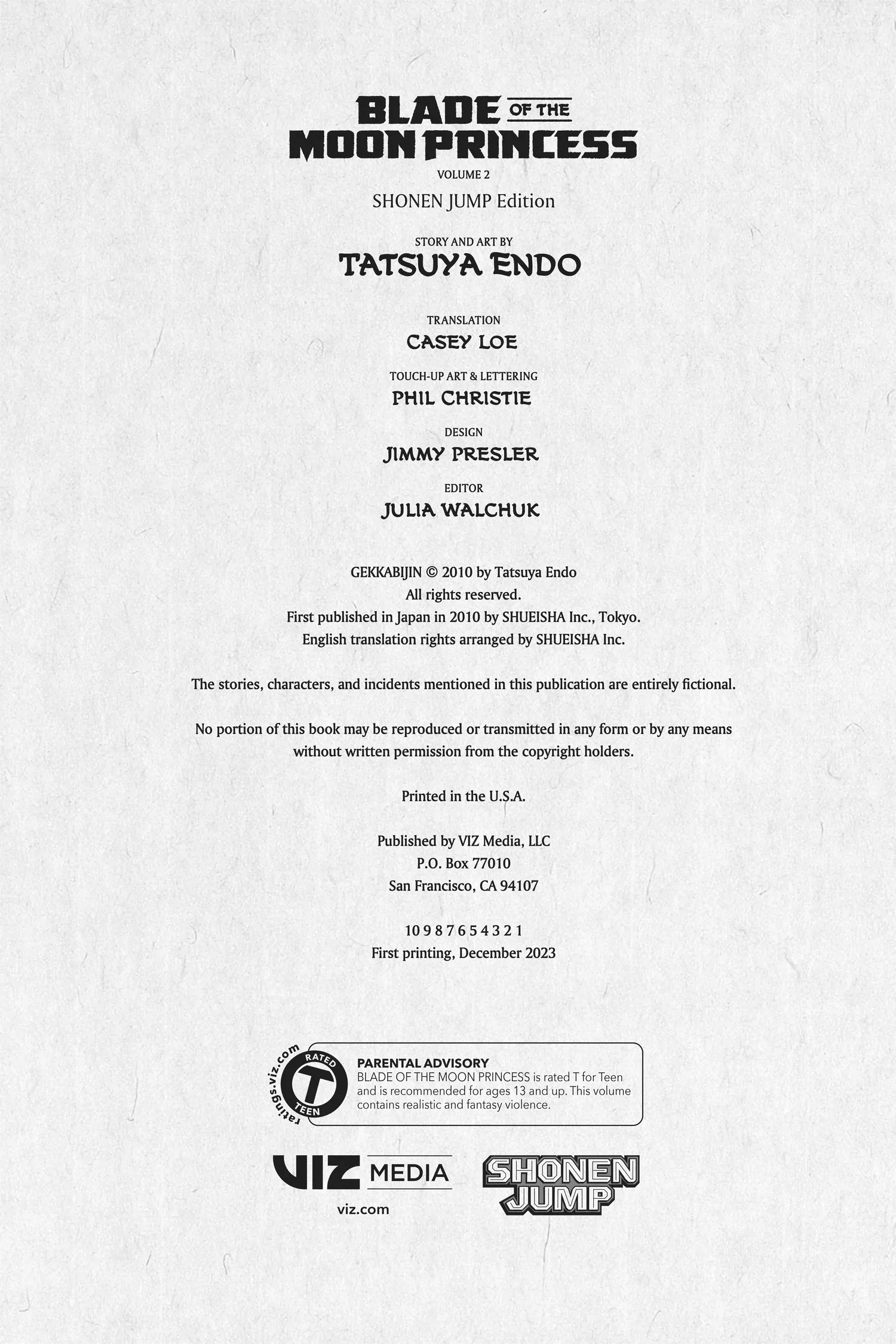 BLADE OF THE MOON PRINCESS

VOLUME 2

SHONEN JUMP Edition

STORY AND ART BY
TATSUYA ENDO

TRANSLATION
CASEY LOE

TOUCH-UP ART & LETTERING
PHIL CHRISTIE

DESIGN
JIMMY PRESLER

EDITOR
JULIA WALCHUK

GEKKABIJIN © 2010 by Tatsuya Endo
All rights reserved.
First published in Japan in 2010 by SHUEISHA Inc., Tokyo.
English translation rights arranged by SHUEISHA Inc.

The stories, characters, and incidents mentioned in this publication are entirely fictional.

No portion of this book may be reproduced or transmitted in any form or by any means without written permission from the copyright holders.

Printed in the U.S.A.

Published by VIZ Media, LLC
P.O. Box 77010
San Francisco, CA 94107

10 9 8 7 6 5 4 3 2 1
First printing, December 2023

ratings.viz.com RATED T TEEN

PARENTAL ADVISORY
BLADE OF THE MOON PRINCESS is rated T for Teen and is recommended for ages 13 and up. This volume contains realistic and fantasy violence.

VIZ MEDIA
viz.com

SHONEN JUMP